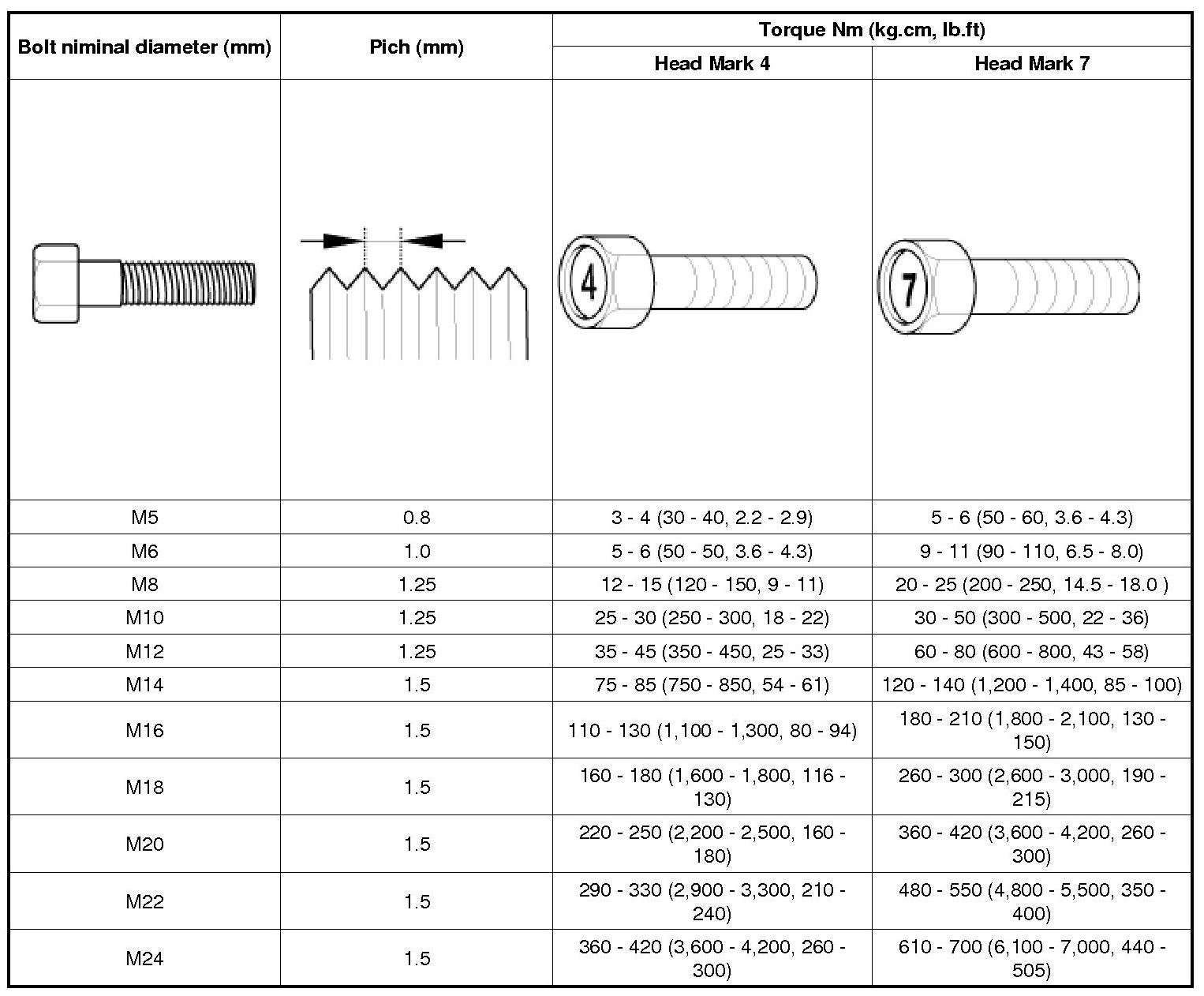 | Bolt niminal diameter (mm) | Pich (mm) | Torque Nm (kg.cm, lb.ft) Head Mark 4 | Torque Nm (kg.cm, lb.ft) Head Mark 7 |
|---|---|---|---|
| | | 4 | 7 |
| M5 | 0.8 | 3 - 4 (30 - 40, 2.2 - 2.9) | 5 - 6 (50 - 60, 3.6 - 4.3) |
| M6 | 1.0 | 5 - 6 (50 - 50, 3.6 - 4.3) | 9 - 11 (90 - 110, 6.5 - 8.0) |
| M8 | 1.25 | 12 - 15 (120 - 150, 9 - 11) | 20 - 25 (200 - 250, 14.5 - 18.0 ) |
| M10 | 1.25 | 25 - 30 (250 - 300, 18 - 22) | 30 - 50 (300 - 500, 22 - 36) |
| M12 | 1.25 | 35 - 45 (350 - 450, 25 - 33) | 60 - 80 (600 - 800, 43 - 58) |
| M14 | 1.5 | 75 - 85 (750 - 850, 54 - 61) | 120 - 140 (1,200 - 1,400, 85 - 100) |
| M16 | 1.5 | 110 - 130 (1,100 - 1,300, 80 - 94) | 180 - 210 (1,800 - 2,100, 130 - 150) |
| M18 | 1.5 | 160 - 180 (1,600 - 1,800, 116 - 130) | 260 - 300 (2,600 - 3,000, 190 - 215) |
| M20 | 1.5 | 220 - 250 (2,200 - 2,500, 160 - 180) | 360 - 420 (3,600 - 4,200, 260 - 300) |
| M22 | 1.5 | 290 - 330 (2,900 - 3,300, 210 - 240) | 480 - 550 (4,800 - 5,500, 350 - 400) |
| M24 | 1.5 | 360 - 420 (3,600 - 4,200, 260 - 300) | 610 - 700 (6,100 - 7,000, 440 - 505) |